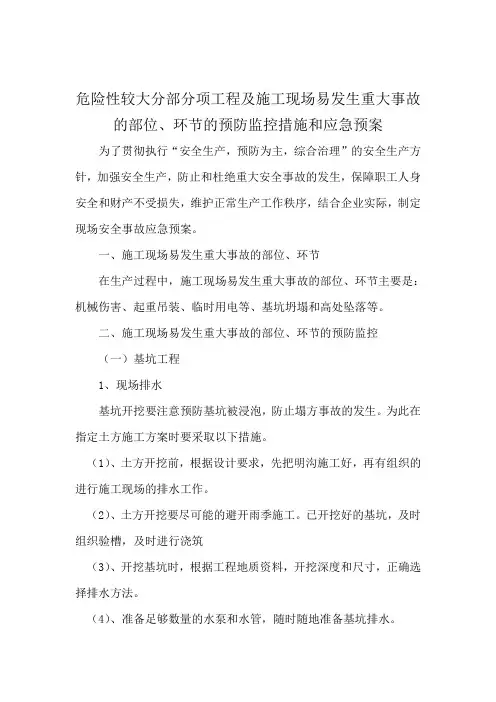 危险性较大分部分项工程及施工现场易发生重大事故的部位、环节的预防监控措施和应急预案

为了贯彻执行“安全生产，预防为主，综合治理”的安全生产方针，加强安全生产，防止和杜绝重大安全事故的发生，保障职工人身安全和财产不受损失，维护正常生产工作秩序，结合企业实际，制定现场安全事故应急预案。

一、施工现场易发生重大事故的部位、环节

在生产过程中，施工现场易发生重大事故的部位、环节主要是：机械伤害、起重吊装、临时用电等、基坑坍塌和高处坠落等。

二、施工现场易发生重大事故的部位、环节的预防监控

（一）基坑工程

1、现场排水

基坑开挖要注意预防基坑被浸泡，防止塌方事故的发生。为此在指定土方施工方案时要采取以下措施。

（1）、土方开挖前，根据设计要求，先把明沟施工好，再有组织的进行施工现场的排水工作。

（2）、土方开挖要尽可能的避开雨季施工。已开挖好的基坑，及时组织验槽，及时进行浇筑

（3）、开挖基坑时，根据工程地质资料，开挖深度和尺寸，正确选择排水方法。

（4）、准备足够数量的水泵和水管，随时随地准备基坑排水。